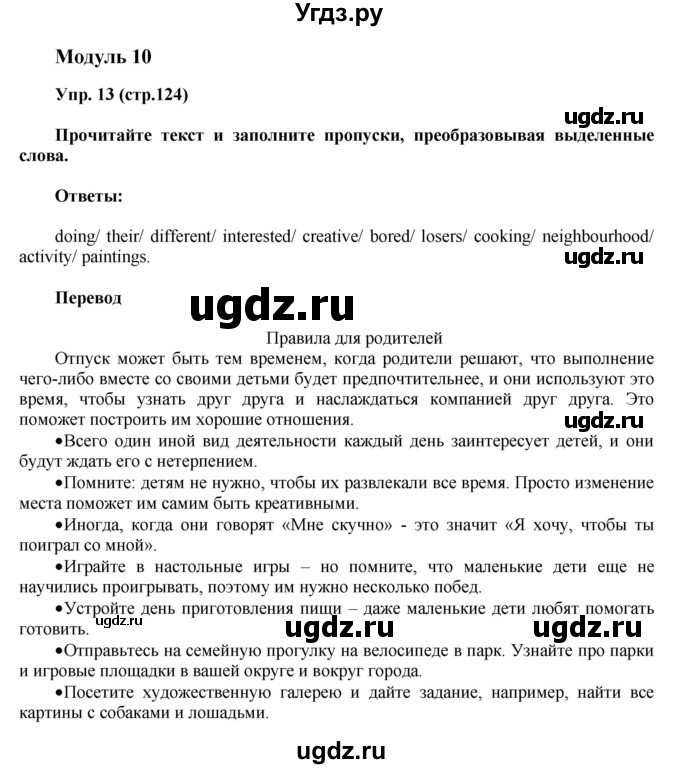 Угдз.ру

Модуль 10

Упр. 13 (стр.124)

ugdz.ru

Прочитайте текст и заполните пропуски, преобразовывая выделенные слова.

Ответы:

doing/ their/ different/ interested/ creative/ bored/ losers/ cooking/ neighbourhood/ activity/ paintings.

ugdz.ru

Перевод

ugdz.ru

Правила для родителей

Отпуск может быть тем временем, когда родители решают, что выполнение чего-либо вместе со своими детьми будет предпочтительнее, и они используют это время, чтобы узнать друг друга и наслаждаться компанией друг друга. Это поможет построить им хорошие отношения.

ugdz.ru

•Всего один иной вид деятельности каждый день заинтересует детей, и они будут ждать его с нетерпением.

•Помните: детям не нужно, чтобы их развлекали все время. Просто изменение места поможет им самим быть креативными.

•Иногда, когда они говорят «Мне скучно» - это значит «Я хочу, чтобы ты поиграл со мной».

•Играйте в настольные игры – но помните, что маленькие дети еще не научились проигрывать, поэтому им нужно несколько побед.

•Устройте день приготовления пищи – даже маленькие дети любят помогать готовить.

ugdz.ru ugdz.ru ugdz.ru

•Отправьтесь на семейную прогулку на велосипеде в парк. Узнайте про парки и игровые площадки в вашей округе и вокруг города.

•Посетите художественную галерею и дайте задание, например, найти все картины с собаками и лошадьми.

ugdz.ru